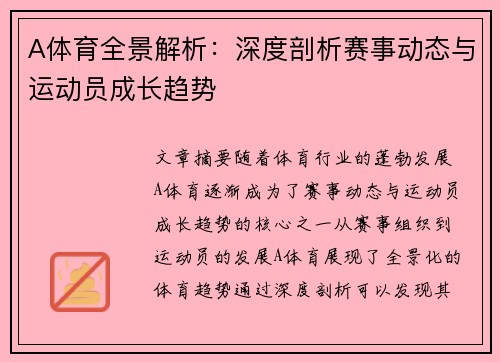 A体育全景解析：深度剖析赛事动态与运动员成长趋势

文章摘要随着体育行业的蓬勃发展A体育逐渐成为了赛事动态与运动员成长趋势的核心之一从赛事组织到运动员的发展A体育展现了全景化的体育趋势通过深度剖析可以发现其